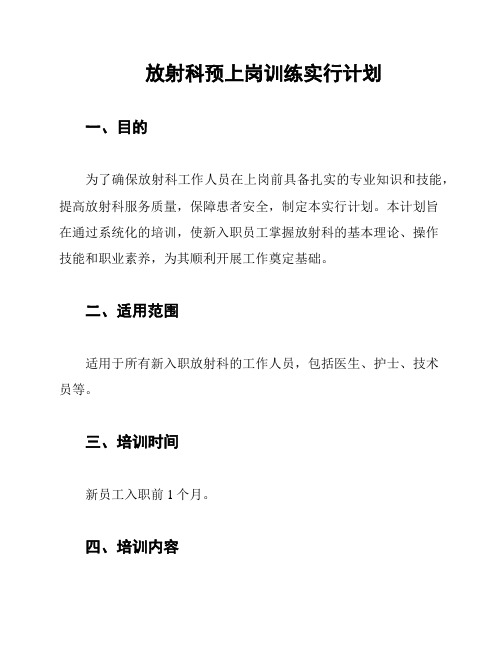 放射科预上岗训练实行计划

一、目的

为了确保放射科工作人员在上岗前具备扎实的专业知识和技能，提高放射科服务质量，保障患者安全，制定本实行计划。本计划旨在通过系统化的培训，使新入职员工掌握放射科的基本理论、操作技能和职业素养，为其顺利开展工作奠定基础。

二、适用范围

适用于所有新入职放射科的工作人员，包括医生、护士、技术员等。

三、培训时间

新员工入职前 1 个月。

四、培训内容